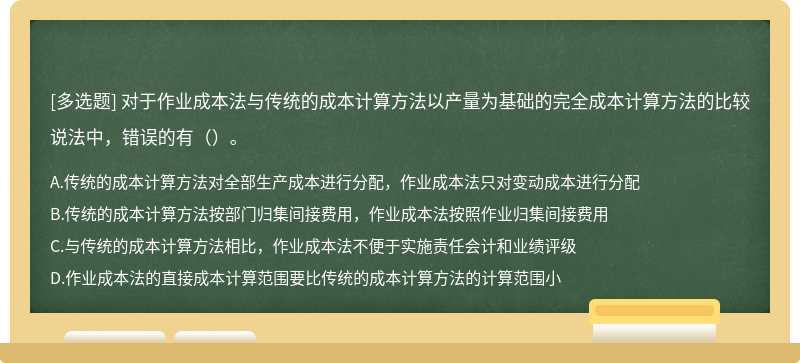 [多选题] 对于作业成本法与传统的成本计算方法以产量为基础的完全成本计算方法的比较说法中，错误的有（）。

A.传统的成本计算方法对全部生产成本进行分配，作业成本法只对变动成本进行分配
B.传统的成本计算方法按部门归集间接费用，作业成本法按照作业归集间接费用
C.与传统的成本计算方法相比，作业成本法不便于实施责任会计和业绩评级
D.作业成本法的直接成本计算范围要比传统的成本计算方法的计算范围小